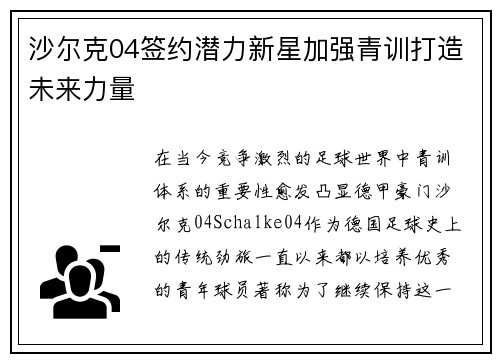 沙尔克04签约潜力新星加强青训打造未来力量

在当今竞争激烈的足球世界中青训体系的重要性愈发凸显德甲豪门沙尔克04Schalke04作为德国足球史上的传统劲旅一直以来都以培养优秀的青年球员著称为了继续保持这一